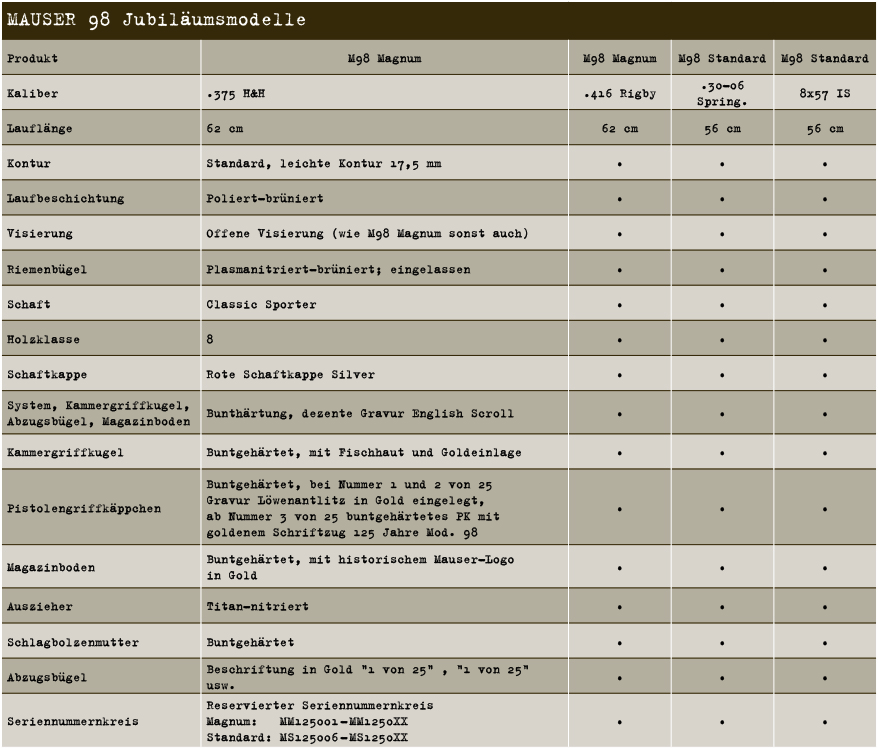 MAUSER 98 Jubiläumsmodelle

| Produkt | M98 Magnum | M98 Magnum | M98 Standard | M98 Standard |
|---|---|---|---|---|
| Kaliber | .375 H&H | .416 Rigby | .30-06 Spring. | 8x57 IS |
| Lauflänge | 62 cm | 62 cm | 56 cm | 56 cm |
| Kontur | Standard, leichte Kontur 17,5 mm | • | • | • |
| Laufbeschichtung | Poliert-brüniert | • | • | • |
| Visierung | Offene Visierung (wie M98 Magnum sonst auch) | • | • | • |
| Riemenbügel | Plasmanitriert-brüniert; eingelassen | • | • | • |
| Schaft | Classic Sporter | • | • | • |
| Holzklasse | 8 | • | • | • |
| Schaftkappe | Rote Schaftkappe Silver | • | • | • |
| System, Kammergriffkugel, Abzugsbügel, Magazinboden | Bunthärtung, dezente Gravur English Scroll | • | • | • |
| Kammergriffkugel | Buntgehärtet, mit Fischhaut und Goldeinlage | • | • | • |
| Pistolengriffkäppchen | Buntgehärtet, bei Nummer 1 und 2 von 25 Gravur Löwenantlitz in Gold eingelegt, ab Nummer 3 von 25 buntgehärtetes PK mit goldenem Schriftzug 125 Jahre Mod. 98 | • | • | • |
| Magazinboden | Buntgehärtet, mit historischem Mauser-Logo in Gold | • | • | • |
| Auszieher | Titan-nitriert | • | • | • |
| Schlagbolzenmutter | Buntgehärtet | • | • | • |
| Abzugsbügel | Beschriftung in Gold "1 von 25" , "1 von 25" usw. | • | • | • |
| Seriennummernkreis | Reservierter Seriennummernkreis Magnum: MM125001-MM1250XX Standard: MS125006-MS1250XX | • | • | • |